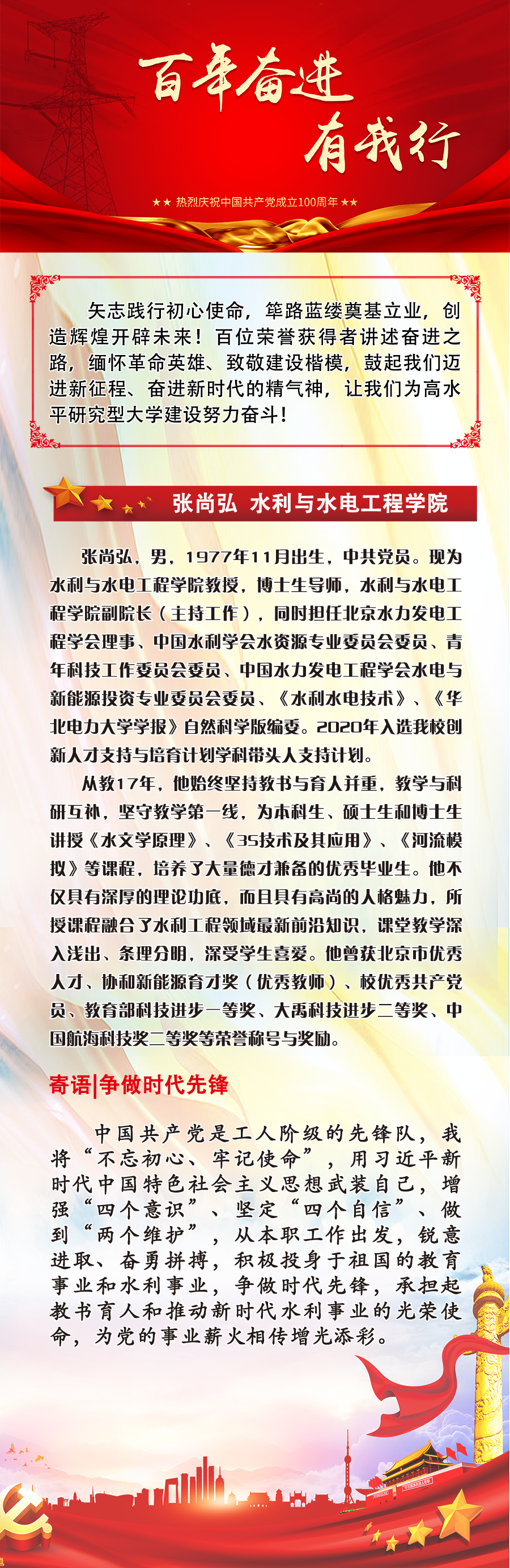 百年奋进
有我行

★★ 热烈庆祝中国共产党成立100周年 ★★

矢志践行初心使命，筚路蓝缕奠基立业，创造辉煌开辟未来！百位荣誉获得者讲述奋进之路，缅怀革命英雄、致敬建设楷模，鼓起我们迈进新征程、奋进新时代的精气神，让我们为高水平研究型大学建设努力奋斗！

张尚弘 水利与水电工程学院

张尚弘，男，1977年11月出生，中共党员。现为水利与水电工程学院教授，博士生导师，水利与水电工程学院副院长（主持工作），同时担任北京水力发电工程学会理事、中国水利学会水资源专业委员会委员、青年科技工作委员会委员、中国水力发电工程学会水电与新能源投资专业委员会委员、《水利水电技术》、《华北电力大学学报》自然科学版编委。2020年入选我校创新人才支持与培育计划学科带头人支持计划。

从教17年，他始终坚持教书与育人并重，教学与科研互补，坚守教学第一线，为本科生、硕士生和博士生讲授《水文学原理》、《3S技术及其应用》、《河流模拟》等课程，培养了大量德才兼备的优秀毕业生。他不仅具有深厚的理论功底，而且具有高尚的人格魅力，所授课程融合了水利工程领域最新前沿知识，课堂教学深入浅出、条理分明，深受学生喜爱。他曾获北京市优秀人才、协和新能源育才奖（优秀教师）、校优秀共产党员、教育部科技进步一等奖、大禹科技进步二等奖、中国航海科技奖二等奖等荣誉称号与奖励。

寄语|争做时代先锋

中国共产党是工人阶级的先锋队，我将“不忘初心、牢记使命”，用习近平新时代中国特色社会主义思想武装自己，增强“四个意识”、坚定“四个自信”、做到“两个维护”，从本职工作出发，锐意进取、奋勇拼搏，积极投身于祖国的教育事业和水利事业，争做时代先锋，承担起教书育人和推动新时代水利事业的光荣使命，为党的事业薪火相传增光添彩。